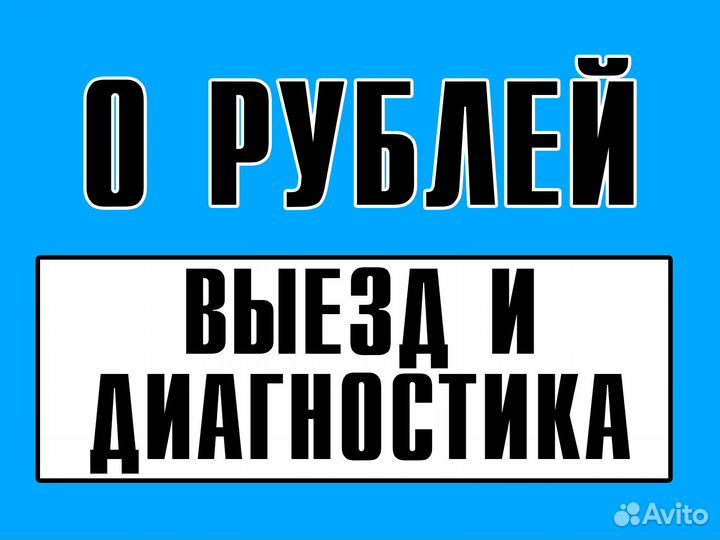 0 РУБЛЕЙ

ВЫЕЗД И ДИАГНОСТИКА

Avito